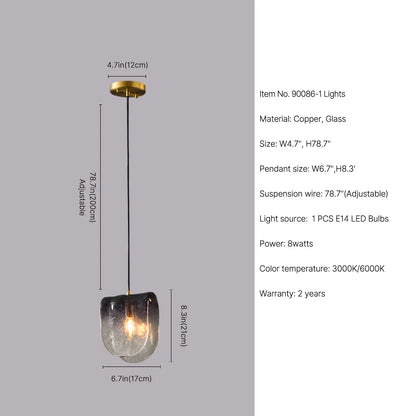 4.7in(12cm)

78.7in(200cm)
Adjustable

8.3in(21cm)

6.7in(17cm)

Item No. 90086-1 Lights

Material: Copper, Glass

Size: W4.7", H78.7"

Pendant size: W6.7",H8.3'

Suspension wire: 78.7"(Adjustable)

Light source: 1 PCS E14 LED Bulbs

Power: 8watts

Color temperature: 3000K/6000K

Warranty: 2 years